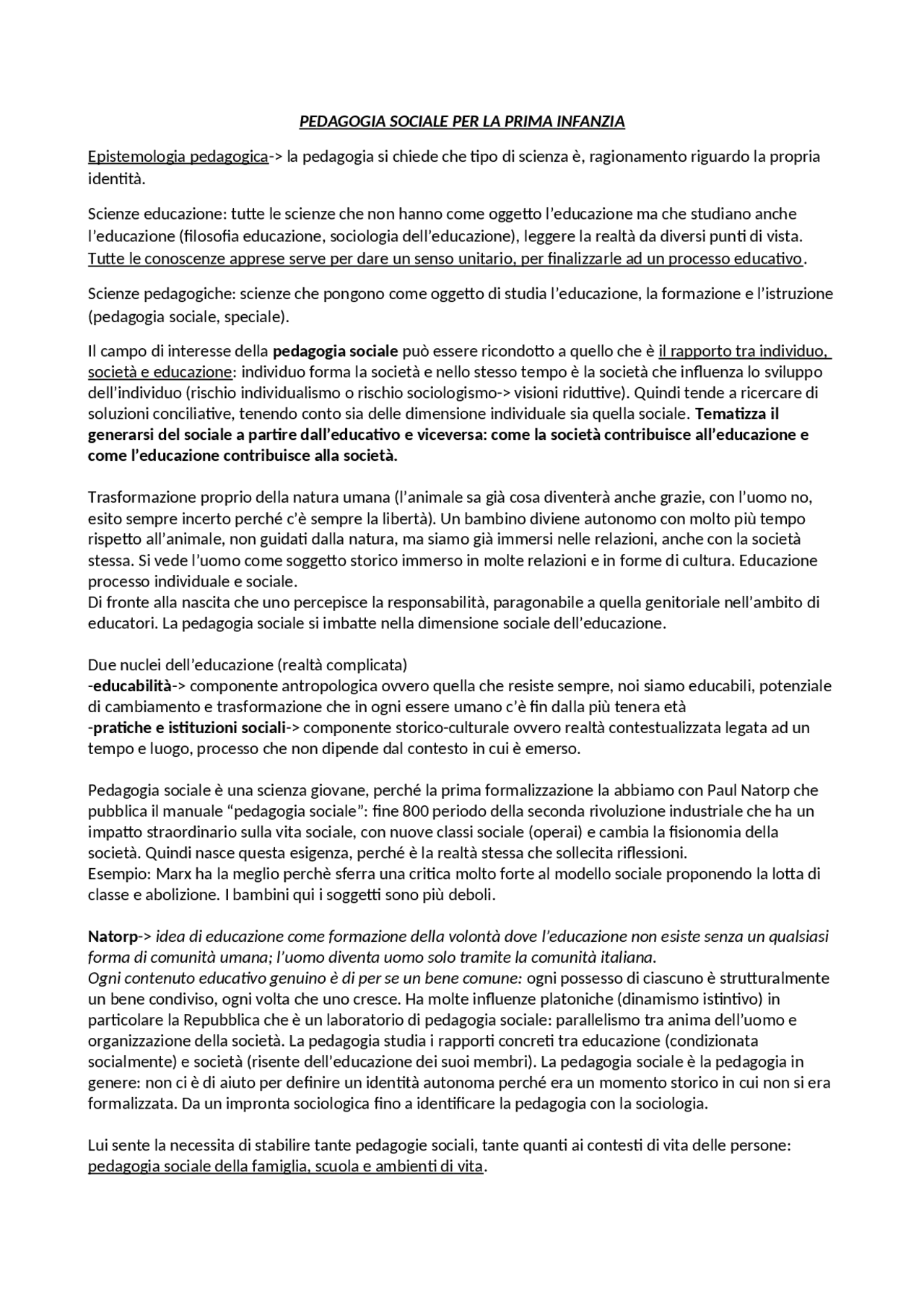 PEDAGOGIA SOCIALE PER LA PRIMA INFANZIA

Epistemologia pedagogica-> la pedagogia si chiede che tipo di scienza è, ragionamento riguardo la propria identità.

Scienze educazione: tutte le scienze che non hanno come oggetto l'educazione ma che studiano anche l'educazione (filosofia educazione, sociologia dell'educazione), leggere la realtà da diversi punti di vista. Tutte le conoscenze apprese serve per dare un senso unitario, per finalizzarle ad un processo educativo.

Scienze pedagogiche: scienze che pongono come oggetto di studia l'educazione, la formazione e l'istruzione (pedagogia sociale, speciale).

Il campo di interesse della pedagogia sociale può essere ricondotto a quello che è il rapporto tra individuo, società e educazione: individuo forma la società e nello stesso tempo è la società che influenza lo sviluppo dell'individuo (rischio individualismo o rischio sociologismo-> visioni riduttive). Quindi tende a ricercare di soluzioni conciliative, tenendo conto sia delle dimensione individuale sia quella sociale. Tematizza il generarsi del sociale a partire dall'educativo e viceversa: come la società contribuisce all'educazione e come l'educazione contribuisce alla società.

Trasformazione proprio della natura umana (l'animale sa già cosa diventerà anche grazie, con l'uomo no, esito sempre incerto perché c'è sempre la libertà). Un bambino diviene autonomo con molto più tempo rispetto all'animale, non guidati dalla natura, ma siamo già immersi nelle relazioni, anche con la società stessa. Si vede l'uomo come soggetto storico immerso in molte relazioni e in forme di cultura. Educazione processo individuale e sociale.
Di fronte alla nascita che uno percepisce la responsabilità, paragonabile a quella genitoriale nell'ambito di educatori. La pedagogia sociale si imbatte nella dimensione sociale dell'educazione.

Due nuclei dell'educazione (realtà complicata)
-educabilità-> componente antropologica ovvero quella che resiste sempre, noi siamo educabili, potenziale di cambiamento e trasformazione che in ogni essere umano c'è fin dalla più tenera età
-pratiche e istituzioni sociali-> componente storico-culturale ovvero realtà contestualizzata legata ad un tempo e luogo, processo che non dipende dal contesto in cui è emerso.

Pedagogia sociale è una scienza giovane, perché la prima formalizzazione la abbiamo con Paul Natorp che pubblica il manuale "pedagogia sociale": fine 800 periodo della seconda rivoluzione industriale che ha un impatto straordinario sulla vita sociale, con nuove classi sociale (operai) e cambia la fisionomia della società. Quindi nasce questa esigenza, perché è la realtà stessa che sollecita riflessioni.
Esempio: Marx ha la meglio perchè sferra una critica molto forte al modello sociale proponendo la lotta di classe e abolizione. I bambini qui i soggetti sono più deboli.

Natorp-> idea di educazione come formazione della volontà dove l'educazione non esiste senza un qualsiasi forma di comunità umana; l'uomo diventa uomo solo tramite la comunità italiana.
Ogni contenuto educativo genuino è di per se un bene comune: ogni possesso di ciascuno è strutturalmente un bene condiviso, ogni volta che uno cresce. Ha molte influenze platoniche (dinamismo istintivo) in particolare la Repubblica che è un laboratorio di pedagogia sociale: parallelismo tra anima dell'uomo e organizzazione della società. La pedagogia studia i rapporti concreti tra educazione (condizionata socialmente) e società (risente dell'educazione dei suoi membri). La pedagogia sociale è la pedagogia in genere: non ci è di aiuto per definire un identità autonoma perché era un momento storico in cui non si era formalizzata. Da un impronta sociologica fino a identificare la pedagogia con la sociologia.

Lui sente la necessita di stabilire tante pedagogie sociali, tante quanti ai contesti di vita delle persone: pedagogia sociale della famiglia, scuola e ambienti di vita.